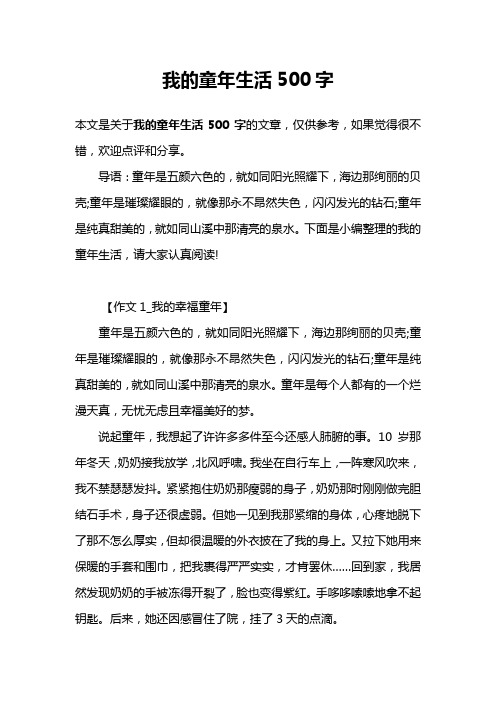 我的童年生活 500 字

本文是关于我的童年生活 500 字的文章，仅供参考，如果觉得很不错，欢迎点评和分享。

导语：童年是五颜六色的，就如同阳光照耀下，海边那绚丽的贝壳;童年是璀璨耀眼的，就像那永不昂然失色，闪闪发光的钻石;童年是纯真甜美的，就如同山溪中那清亮的泉水。下面是小编整理的我的童年生活，请大家认真阅读!

【作文 1_我的幸福童年】

童年是五颜六色的，就如同阳光照耀下，海边那绚丽的贝壳;童年是璀璨耀眼的，就像那永不昂然失色，闪闪发光的钻石;童年是纯真甜美的，就如同山溪中那清亮的泉水。童年是每个人都有的一个烂漫天真，无忧无虑且幸福美好的梦。

说起童年，我想起了许许多多件至今还感人肺腑的事。10 岁那年冬天，奶奶接我放学，北风呼啸。我坐在自行车上，一阵寒风吹来，我不禁瑟瑟发抖。紧紧抱住奶奶那瘦弱的身子，奶奶那时刚刚做完胆结石手术，身子还很虚弱。但她一见到我那紧缩的身体，心疼地脱下了那不怎么厚实，但却很温暖的外衣披在了我的身上。又拉下她用来保暖的手套和围巾，把我裹得严严实实，才肯罢休……回到家，我居然发现奶奶的手被冻得开裂了，脸也变得紫红。手哆哆嗦嗦地拿不起钥匙。后来，她还因感冒住了院，挂了 3 天的点滴。